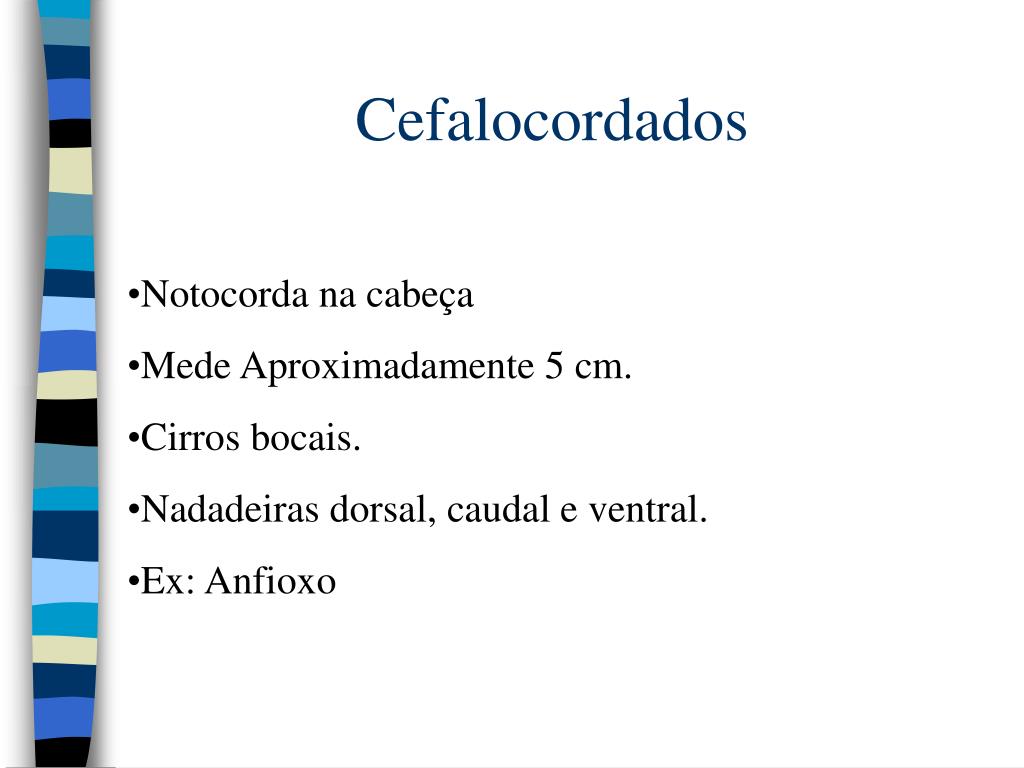 Cefalocordados

•Notocorda na cabeça

•Mede Aproximadamente 5 cm.

•Cirros bocais.

•Nadadeiras dorsal, caudal e ventral.

•Ex: Anfioxo